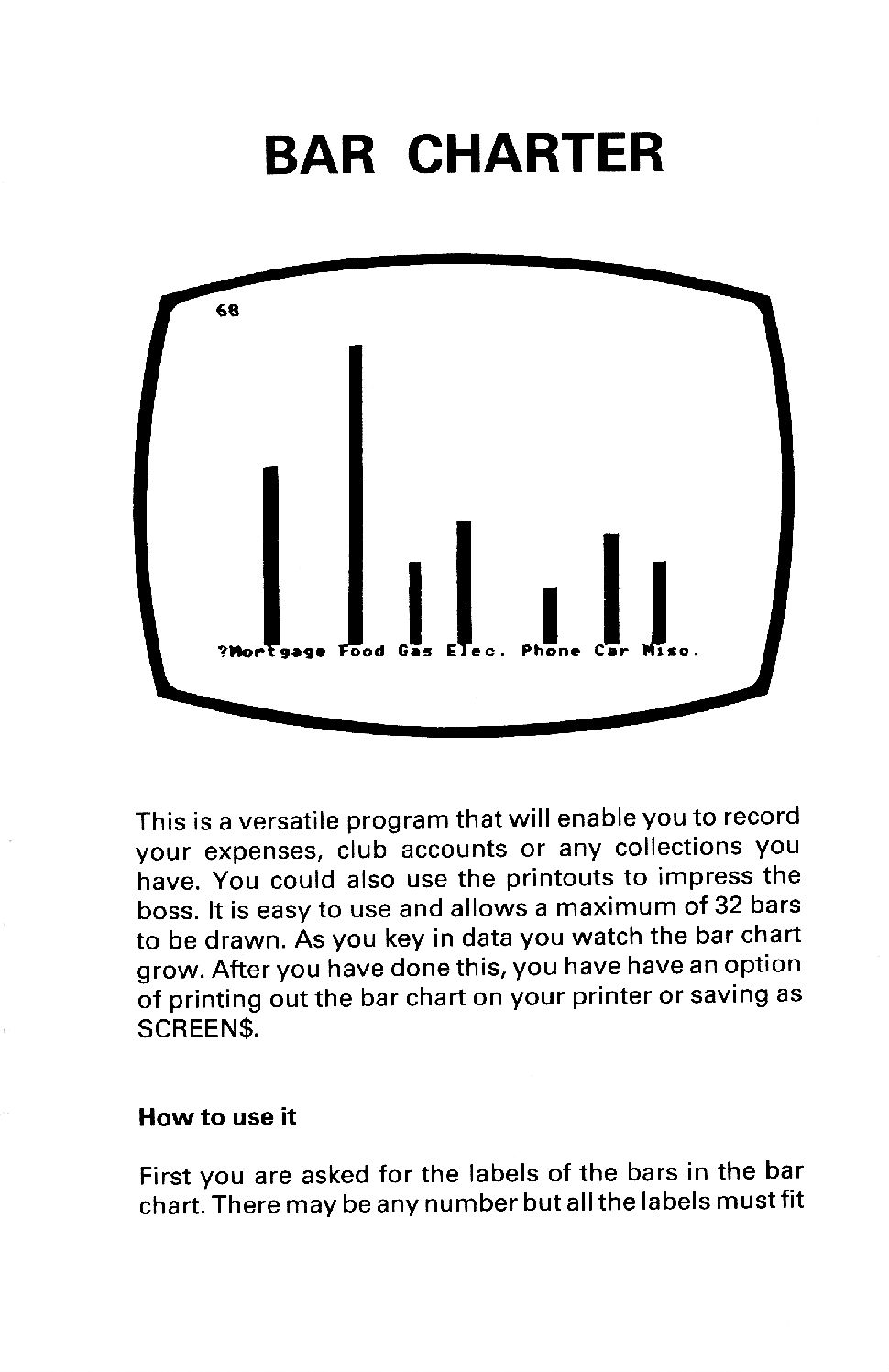 BAR CHARTER

68

?Mortgage Food Gas Elec. Phone Car Misc.

This is a versatile program that will enable you to record your expenses, club accounts or any collections you have. You could also use the printouts to impress the boss. It is easy to use and allows a maximum of 32 bars to be drawn. As you key in data you watch the bar chart grow. After you have done this, you have have an option of printing out the bar chart on your printer or saving as SCREEN$.

How to use it

First you are asked for the labels of the bars in the bar chart. There may be any number but all the labels must fit